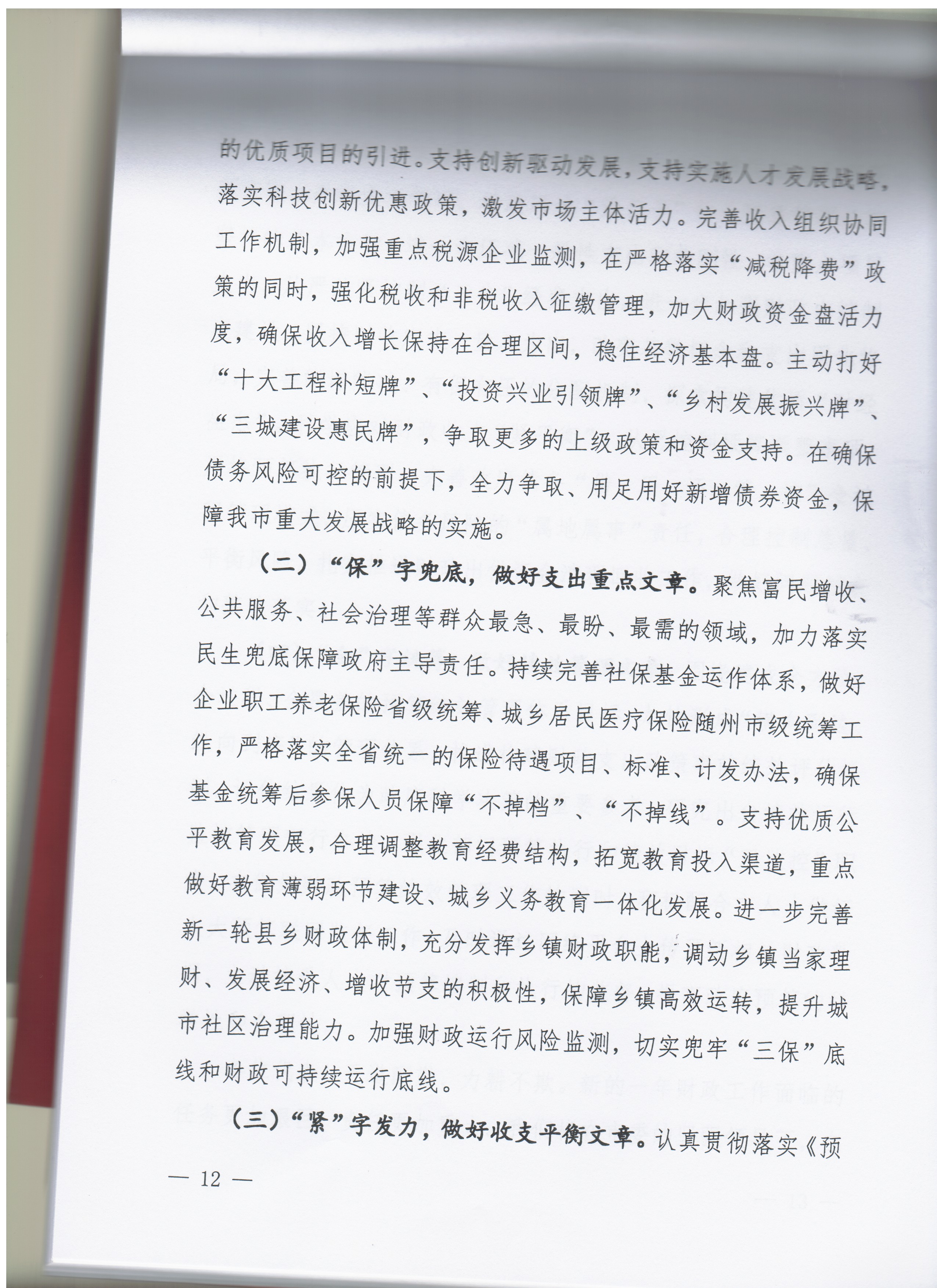 的优质项目的引进。支持创新驱动发展，支持实施人才发展战略，落实科技创新优惠政策，激发市场主体活力。完善收入组织协同工作机制，加强重点税源企业监测，在严格落实“减税降费”政策的同时，强化税收和非税收入征缴管理，加大财政资金盘活力度，确保收入增长保持在合理区间，稳住经济基本盘。主动打好“十大工程补短牌”、“投资兴业引领牌”、“乡村发展振兴牌”、“三城建设惠民牌”，争取更多的上级政策和资金支持。在确保债务风险可控的前提下，全力争取、用足用好新增债券资金，保障我市重大发展战略的实施。

（二）“保”字兜底，做好支出重点文章。聚焦富民增收、公共服务、社会治理等群众最急、最盼、最需的领域，加力落实民生兜底保障政府主导责任。持续完善社保基金运作体系，做好企业职工养老保险省级统筹、城乡居民医疗保险随州市级统筹工作，严格落实全省统一的保险待遇项目、标准、计发办法，确保基金统筹后参保人员保障“不掉档”、“不掉线”。支持优质公平教育发展，合理调整教育经费结构，拓宽教育投入渠道，重点做好教育薄弱环节建设、城乡义务教育一体化发展。进一步完善新一轮县乡财政体制，充分发挥乡镇财政职能，调动乡镇当家理财、发展经济、增收节支的积极性，保障乡镇高效运转，提升城市社区治理能力。加强财政运行风险监测，切实兜牢“三保”底线和财政可持续运行底线。

（三）“紧”字发力，做好收支平衡文章。认真贯彻落实《预

— 12 —